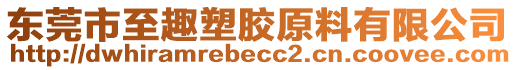 东莞市至趣塑胶原料有限公司
http://dwhiramrebecc2.cn.coovee.com